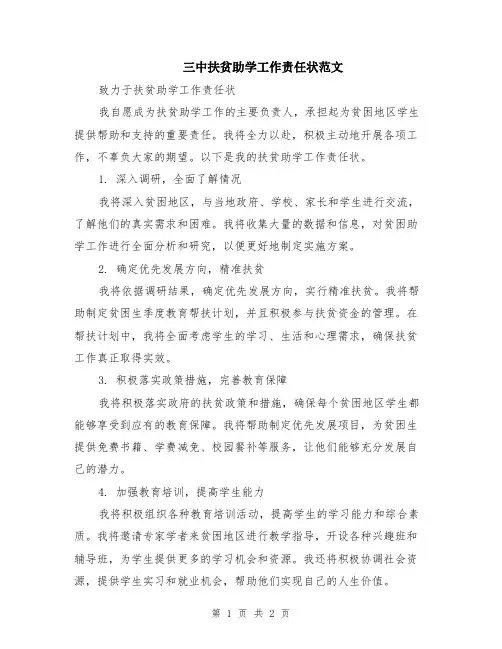 三中扶贫助学工作责任状范文

致力于扶贫助学工作责任状

我自愿成为扶贫助学工作的主要负责人，承担起为贫困地区学生提供帮助和支持的重要责任。我将全力以赴，积极主动地开展各项工作，不辜负大家的期望。以下是我的扶贫助学工作责任状。

1. 深入调研，全面了解情况

我将深入贫困地区，与当地政府、学校、家长和学生进行交流，了解他们的真实需求和困难。我将收集大量的数据和信息，对贫困助学工作进行全面分析和研究，以便更好地制定实施方案。

2. 确定优先发展方向，精准扶贫

我将依据调研结果，确定优先发展方向，实行精准扶贫。我将帮助制定贫困生季度教育帮扶计划，并且积极参与扶贫资金的管理。在帮扶计划中，我将全面考虑学生的学习、生活和心理需求，确保扶贫工作真正取得实效。

3. 积极落实政策措施，完善教育保障

我将积极落实政府的扶贫政策和措施，确保每个贫困地区学生都能够享受到应有的教育保障。我将帮助制定优先发展项目，为贫困生提供免费书籍、学费减免、校园餐补等服务，让他们能够充分发展自己的潜力。

4. 加强教育培训，提高学生能力

我将积极组织各种教育培训活动，提高学生的学习能力和综合素质。我将邀请专家学者来贫困地区进行教学指导，开设各种兴趣班和辅导班，为学生提供更多的学习机会和资源。我还将积极协调社会资源，提供学生实习和就业机会，帮助他们实现自己的人生价值。

第 1 页 共 2 页